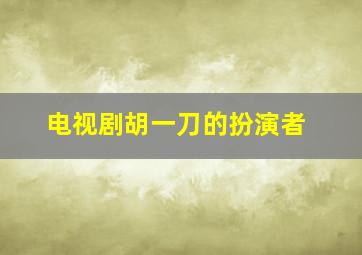 电视剧胡一刀的扮演者